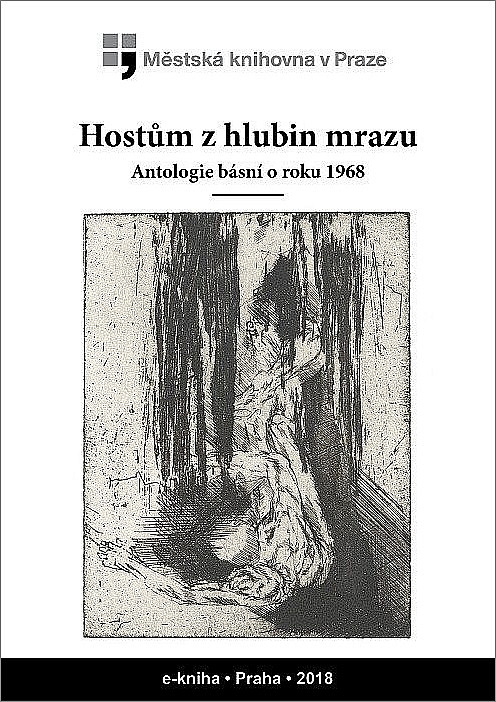 Městská knihovna v Praze

Hostům z hlubin mrazu

Antologie básní o roku 1968

e-kniha • Praha • 2018